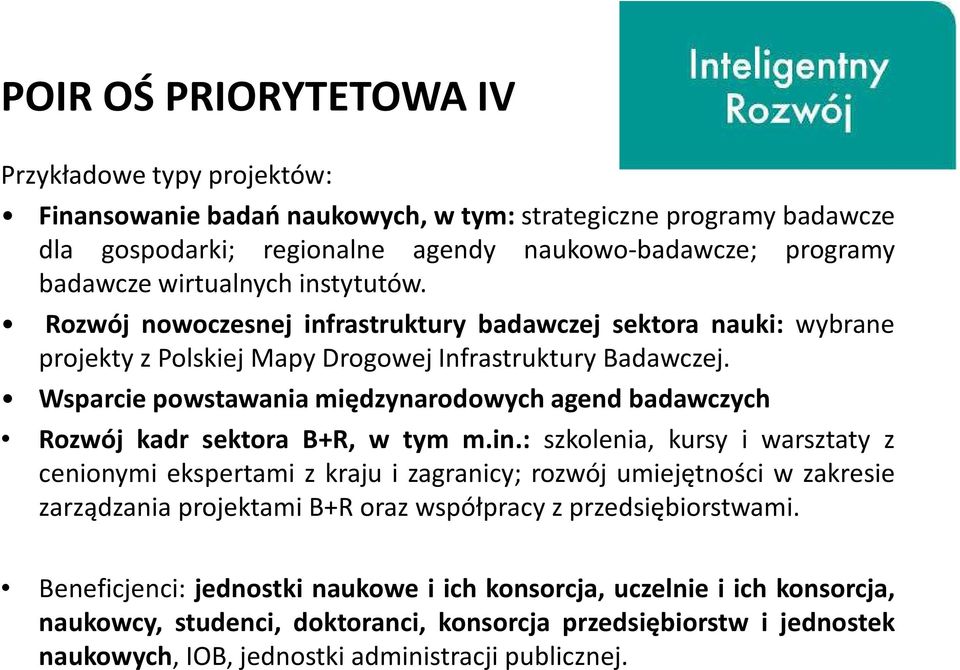 Inteligentny Rozwój

POIR OŚ PRIORYTETOWA IV

Przykładowe typy projektów:

• Finansowanie badań naukowych, w tym: strategiczne programy badawcze dla gospodarki; regionalne agendy naukowo-badawcze; programy badawcze wirtualnych instytutów.

• Rozwój nowoczesnej infrastruktury badawczej sektora nauki: wybrane projekty z Polskiej Mapy Drogowej Infrastruktury Badawczej.

• Wsparcie powstawania międzynarodowych agend badawczych

• Rozwój kadr sektora B+R, w tym m.in.: szkolenia, kursy i warsztaty z cenionymi ekspertami z kraju i zagranicy; rozwój umiejętności w zakresie zarządzania projektami B+R oraz współpracy z przedsiębiorstwami.

• Beneficjenci: jednostki naukowe i ich konsorcja, uczelnie i ich konsorcja, naukowcy, studenci, doktoranci, konsorcja przedsiębiorstw i jednostek naukowych, IOB, jednostki administracji publicznej.